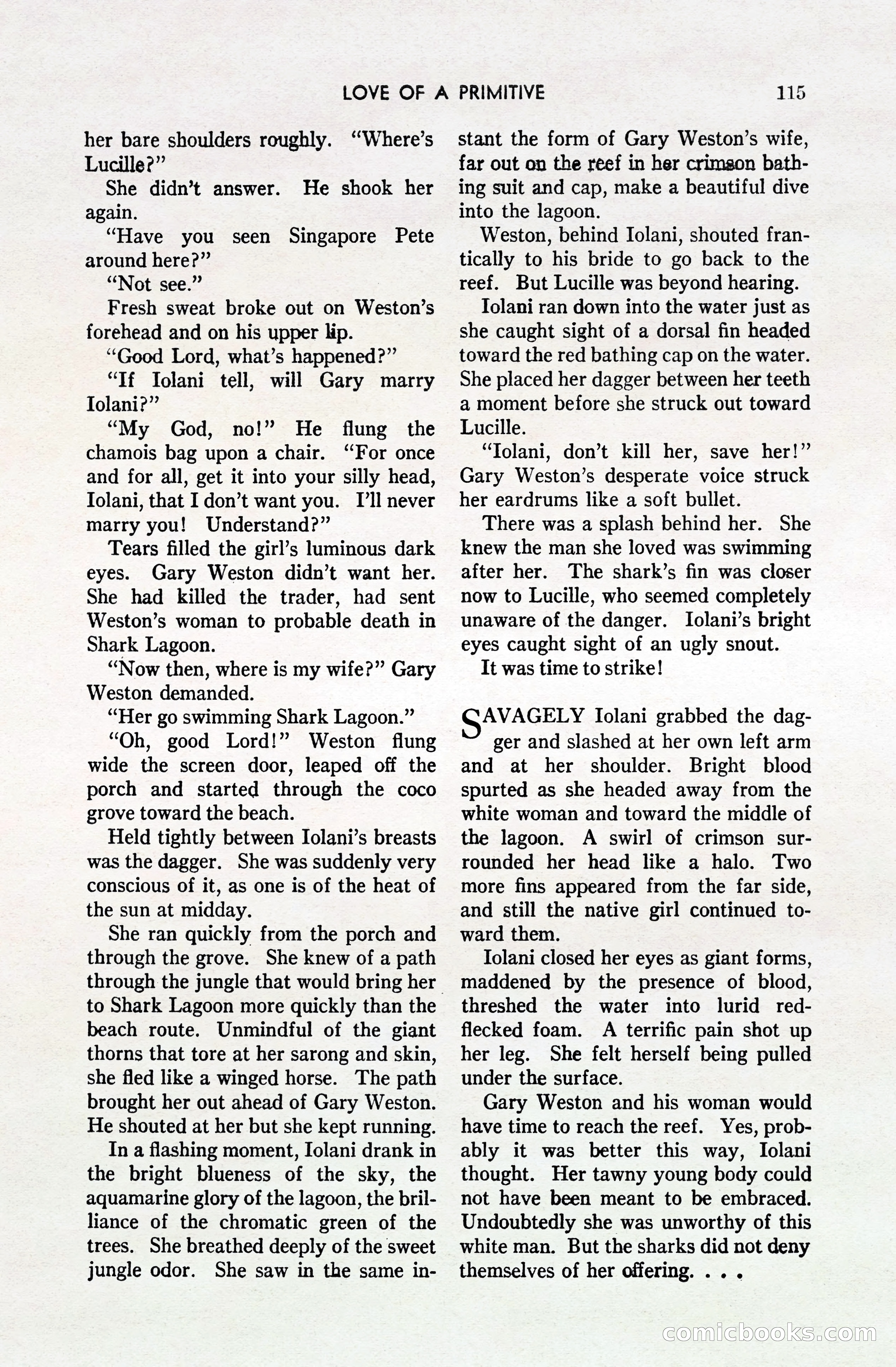 LOVE OF A PRIMITIVE 115

her bare shoulders roughly. "Where's Lucille?"

She didn't answer. He shook her again.

"Have you seen Singapore Pete around here?"

"Not see."

Fresh sweat broke out on Weston's forehead and on his upper lip.

"Good Lord, what's happened?"

"If Iolani tell, will Gary marry Iolani?"

"My God, no!" He flung the chamois bag upon a chair. "For once and for all, get it into your silly head, Iolani, that I don't want you. I'll never marry you! Understand?"

Tears filled the girl's luminous dark eyes. Gary Weston didn't want her. She had killed the trader, had sent Weston's woman to probable death in Shark Lagoon.

"Now then, where is my wife?" Gary Weston demanded.

"Her go swimming Shark Lagoon."

"Oh, good Lord!" Weston flung wide the screen door, leaped off the porch and started through the coco grove toward the beach.

Held tightly between Iolani's breasts was the dagger. She was suddenly very conscious of it, as one is of the heat of the sun at midday.

She ran quickly from the porch and through the grove. She knew of a path through the jungle that would bring her to Shark Lagoon more quickly than the beach route. Unmindful of the giant thorns that tore at her sarong and skin, she fled like a winged horse. The path brought her out ahead of Gary Weston. He shouted at her but she kept running.

In a flashing moment, Iolani drank in the bright blueness of the sky, the aquamarine glory of the lagoon, the brilliance of the chromatic green of the trees. She breathed deeply of the sweet jungle odor. She saw in the same instant the form of Gary Weston's wife, far out on the reef in her crimson bathing suit and cap, make a beautiful dive into the lagoon.

Weston, behind Iolani, shouted frantically to his bride to go back to the reef. But Lucille was beyond hearing.

Iolani ran down into the water just as she caught sight of a dorsal fin headed toward the red bathing cap on the water. She placed her dagger between her teeth a moment before she struck out toward Lucille.

"Iolani, don't kill her, save her!" Gary Weston's desperate voice struck her eardrums like a soft bullet.

There was a splash behind her. She knew the man she loved was swimming after her. The shark's fin was closer now to Lucille, who seemed completely unaware of the danger. Iolani's bright eyes caught sight of an ugly snout.

It was time to strike!

SAVAGELY Iolani grabbed the dagger and slashed at her own left arm and at her shoulder. Bright blood spurted as she headed away from the white woman and toward the middle of the lagoon. A swirl of crimson surrounded her head like a halo. Two more fins appeared from the far side, and still the native girl continued toward them.

Iolani closed her eyes as giant forms, maddened by the presence of blood, threshed the water into lurid red-flecked foam. A terrific pain shot up her leg. She felt herself being pulled under the surface.

Gary Weston and his woman would have time to reach the reef. Yes, probably it was better this way, Iolani thought. Her tawny young body could not have been meant to be embraced. Undoubtedly she was unworthy of this white man. But the sharks did not deny themselves of her offering. . . .

comicbooks.com